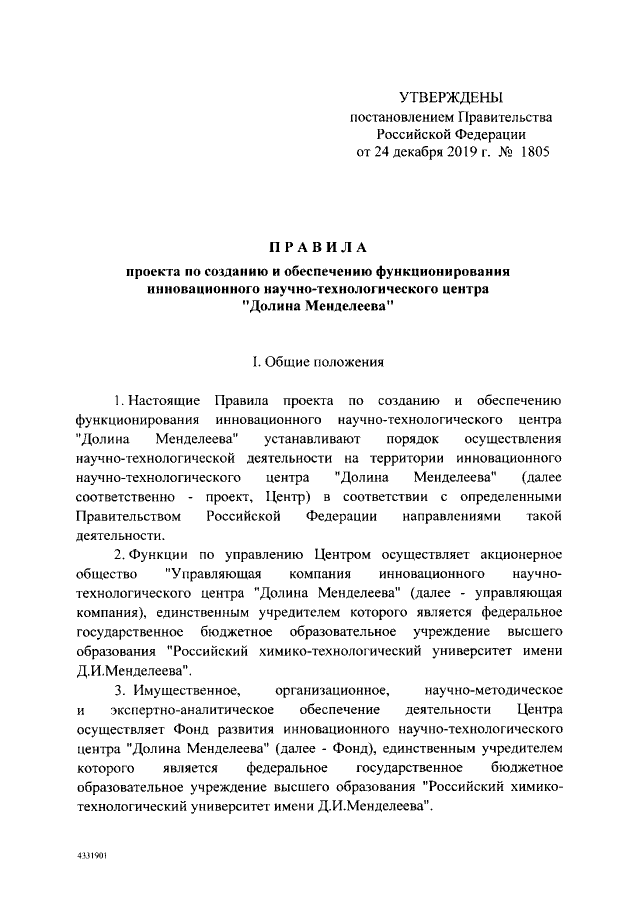 УТВЕРЖДЕНЫ
постановлением Правительства
Российской Федерации
от 24 декабря 2019 г. № 1805

ПРАВИЛА
проекта по созданию и обеспечению функционирования инновационного научно-технологического центра "Долина Менделеева"

I. Общие положения

1. Настоящие Правила проекта по созданию и обеспечению функционирования инновационного научно-технологического центра "Долина Менделеева" устанавливают порядок осуществления научно-технологической деятельности на территории инновационного научно-технологического центра "Долина Менделеева" (далее соответственно - проект, Центр) в соответствии с определенными Правительством Российской Федерации направлениями такой деятельности.

2. Функции по управлению Центром осуществляет акционерное общество "Управляющая компания инновационного научно-технологического центра "Долина Менделеева" (далее - управляющая компания), единственным учредителем которого является федеральное государственное бюджетное образовательное учреждение высшего образования "Российский химико-технологический университет имени Д.И.Менделеева".

3. Имущественное, организационное, научно-методическое и экспертно-аналитическое обеспечение деятельности Центра осуществляет Фонд развития инновационного научно-технологического центра "Долина Менделеева" (далее - Фонд), единственным учредителем которого является федеральное государственное бюджетное образовательное учреждение высшего образования "Российский химико-технологический университет имени Д.И.Менделеева".

4331901